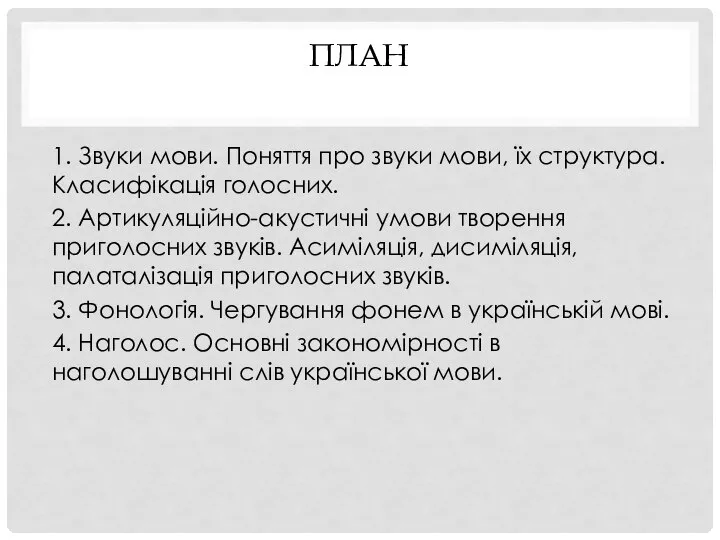 ПЛАН

1. Звуки мови. Поняття про звуки мови, їх структура. Класифікація голосних.

2. Артикуляційно-акустичні умови творення приголосних звуків. Асиміляція, дисиміляція, палаталізація приголосних звуків.

3. Фонологія. Чергування фонем в українській мові.

4. Наголос. Основні закономірності в наголошуванні слів української мови.